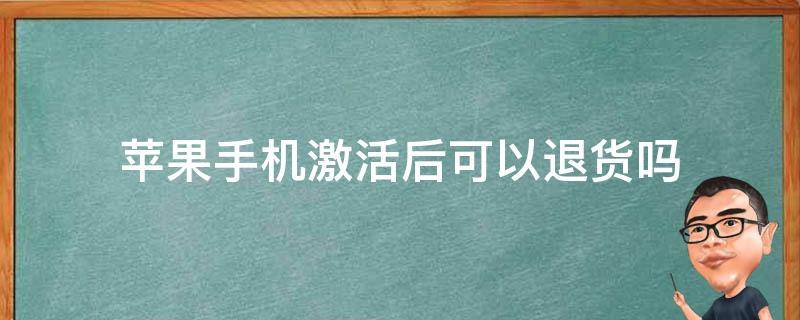 苹果手机激活后可以退货吗